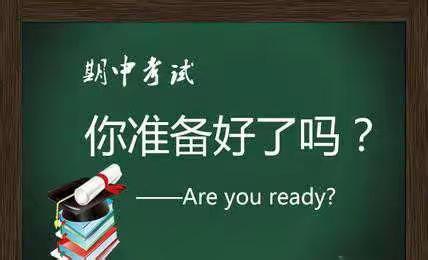 期中考试

你准备好了吗？

——Are you ready?